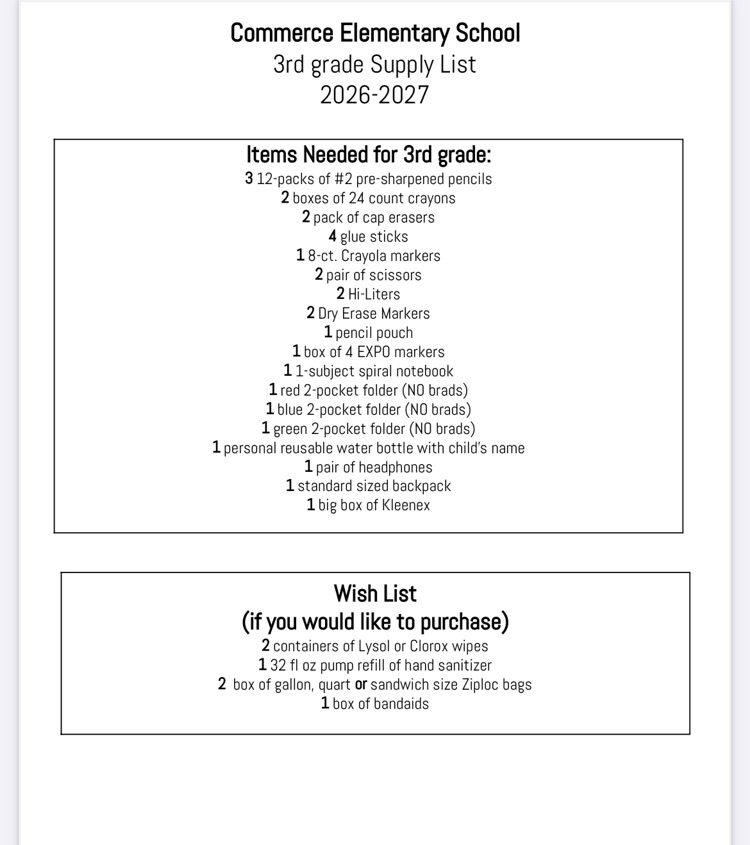 Commerce Elementary School
3rd grade Supply List
2026-2027

Items Needed for 3rd grade:
3 12-packs of #2 pre-sharpened pencils
2 boxes of 24 count crayons
2 pack of cap erasers
4 glue sticks
1 8-ct. Crayola markers
2 pair of scissors
2 Hi-Liters
2 Dry Erase Markers
1 pencil pouch
1 box of 4 EXPO markers
1 1-subject spiral notebook
1 red 2-pocket folder (NO brads)
1 blue 2-pocket folder (NO brads)
1 green 2-pocket folder (NO brads)
1 personal reusable water bottle with child's name
1 pair of headphones
1 standard sized backpack
1 big box of Kleenex

Wish List
(if you would like to purchase)
2 containers of Lysol or Clorox wipes
1 32 fl oz pump refill of hand sanitizer
2 box of gallon, quart or sandwich size Ziploc bags
1 box of bandaids